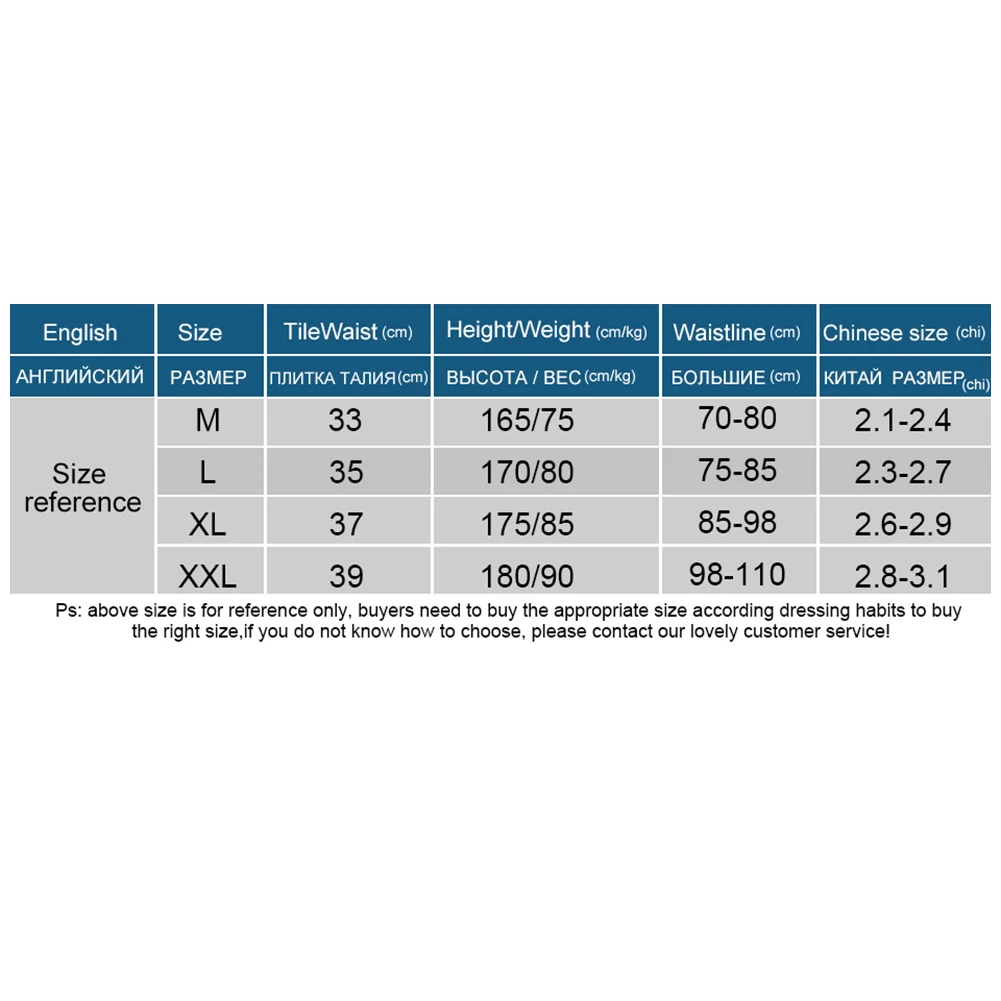 | English | Size | TileWaist (cm) | Height/Weight (cm/kg) | Waistline (cm) | Chinese size (chi) |
|---|---|---|---|---|---|
| АНГЛИЙСКИЙ | РАЗМЕР | ПЛИТКА ТАЛИЯ (cm) | ВЫСОТА / ВЕС (cm/kg) | БОЛЬШИЕ (cm) | КИТАЙ РАЗМЕР (chi) |
| Size reference | M | 33 | 165/75 | 70-80 | 2.1-2.4 |
| | L | 35 | 170/80 | 75-85 | 2.3-2.7 |
| | XL | 37 | 175/85 | 85-98 | 2.6-2.9 |
| | XXL | 39 | 180/90 | 98-110 | 2.8-3.1 |

Ps: above size is for reference only, buyers need to buy the appropriate size according dressing habits to buy the right size,if you do not know how to choose, please contact our lovely customer service!